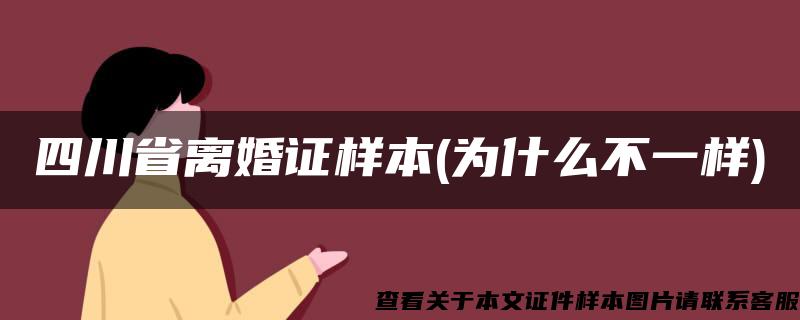 四川省离婚证样本(为什么不一样)

查看关于本文证件样本图片请联系客服